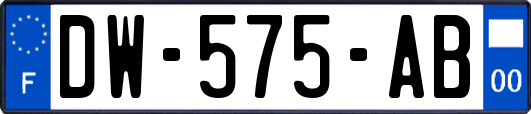 F
DW-575-AB
00